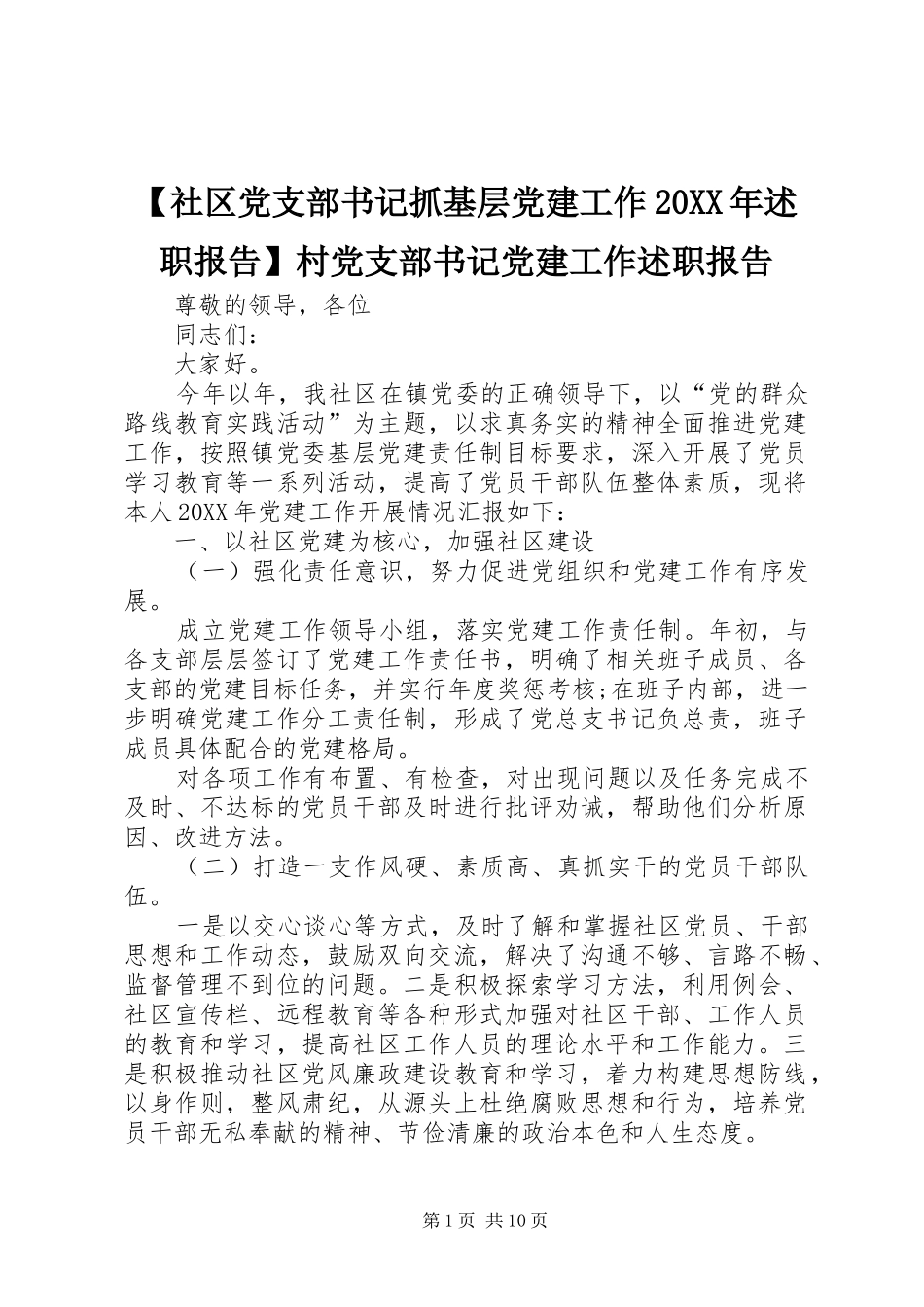 【社区党支部书记抓基层党建工作20XX年述职报告】村党支部书记党建工作述职报告

尊敬的领导，各位

同志们：

大家好。

今年以年，我社区在镇党委的正确领导下，以“党的群众路线教育实践活动”为主题，以求真务实的精神全面推进党建工作，按照镇党委基层党建责任制目标要求，深入开展了党员学习教育等一系列活动，提高了党员干部队伍整体素质，现将本人20XX年党建工作开展情况汇报如下：

一、以社区党建为核心，加强社区建设

（一）强化责任意识，努力促进党组织和党建工作有序发展。

成立党建工作领导小组，落实党建工作责任制。年初，与各支部层层签订了党建工作责任书，明确了相关班子成员、各支部的党建目标任务，并实行年度奖惩考核;在班子内部，进一步明确党建工作分工责任制，形成了党总支书记负总责，班子成员具体配合的党建格局。

对各项工作有布置、有检查，对出现问题以及任务完成不及时、不达标的党员干部及时进行批评劝诫，帮助他们分析原因、改进方法。

（二）打造一支作风硬、素质高、真抓实干的党员干部队伍。

一是以交心谈心等方式，及时了解和掌握社区党员、干部思想和工作动态，鼓励双向交流，解决了沟通不够、言路不畅、监督管理不到位的问题。二是积极探索学习方法，利用例会、社区宣传栏、远程教育等各种形式加强对社区干部、工作人员的教育和学习，提高社区工作人员的理论水平和工作能力。三是积极推动社区党风廉政建设教育和学习，着力构建思想防线，以身作则，整风肃纪，从源头上杜绝腐败思想和行为，培养党员干部无私奉献的精神、节俭清廉的政治本色和人生态度。

第1页 共10页